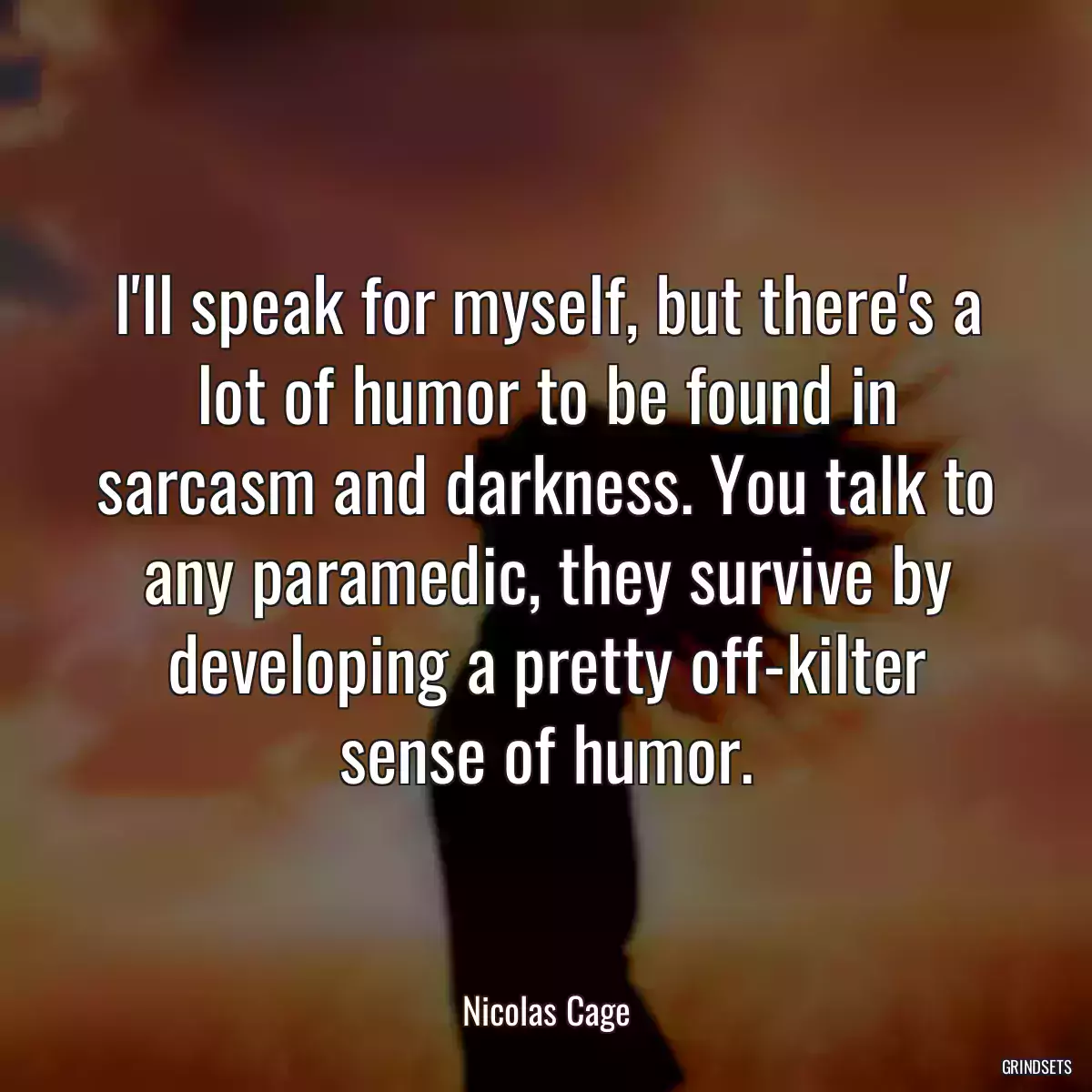 I'll speak for myself, but there's a lot of humor to be found in sarcasm and darkness. You talk to any paramedic, they survive by developing a pretty off-kilter sense of humor.

Nicolas Cage

GRINDSETS